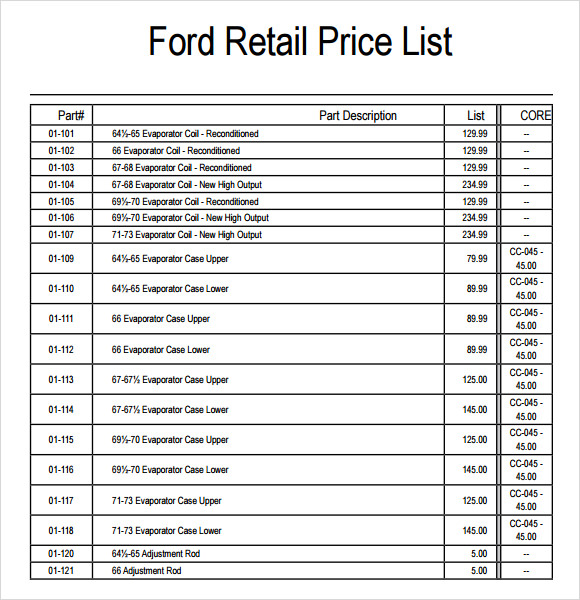 Ford Retail Price List

| Part# | Part Description | List | CORE |
|---|---|---|---|
| 01-101 | 64½-65 Evaporator Coil - Reconditioned | 129.99 | -- |
| 01-102 | 66 Evaporator Coil - Reconditioned | 129.99 | -- |
| 01-103 | 67-68 Evaporator Coil - Reconditioned | 129.99 | -- |
| 01-104 | 67-68 Evaporator Coil - New High Output | 234.99 | -- |
| 01-105 | 69½-70 Evaporator Coil - Reconditioned | 129.99 | -- |
| 01-106 | 69½-70 Evaporator Coil - New High Output | 234.99 | -- |
| 01-107 | 71-73 Evaporator Coil - New High Output | 234.99 | -- |
| 01-109 | 64½-65 Evaporator Case Upper | 79.99 | CC-045 - 45.00 |
| 01-110 | 64½-65 Evaporator Case Lower | 89.99 | CC-045 - 45.00 |
| 01-111 | 66 Evaporator Case Upper | 89.99 | CC-045 - 45.00 |
| 01-112 | 66 Evaporator Case Lower | 89.99 | CC-045 - 45.00 |
| 01-113 | 67-67½ Evaporator Case Upper | 125.00 | CC-045 - 45.00 |
| 01-114 | 67-67½ Evaporator Case Lower | 145.00 | CC-045 - 45.00 |
| 01-115 | 69½-70 Evaporator Case Upper | 125.00 | CC-045 - 45.00 |
| 01-116 | 69½-70 Evaporator Case Lower | 145.00 | CC-045 - 45.00 |
| 01-117 | 71-73 Evaporator Case Upper | 125.00 | CC-045 - 45.00 |
| 01-118 | 71-73 Evaporator Case Lower | 145.00 | CC-045 - 45.00 |
| 01-120 | 64½-65 Adjustment Rod | 5.00 | -- |
| 01-121 | 66 Adjustment Rod | 5.00 | -- |